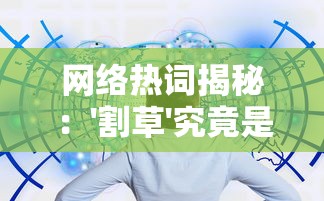 网络热词揭秘：'割草'究竟是